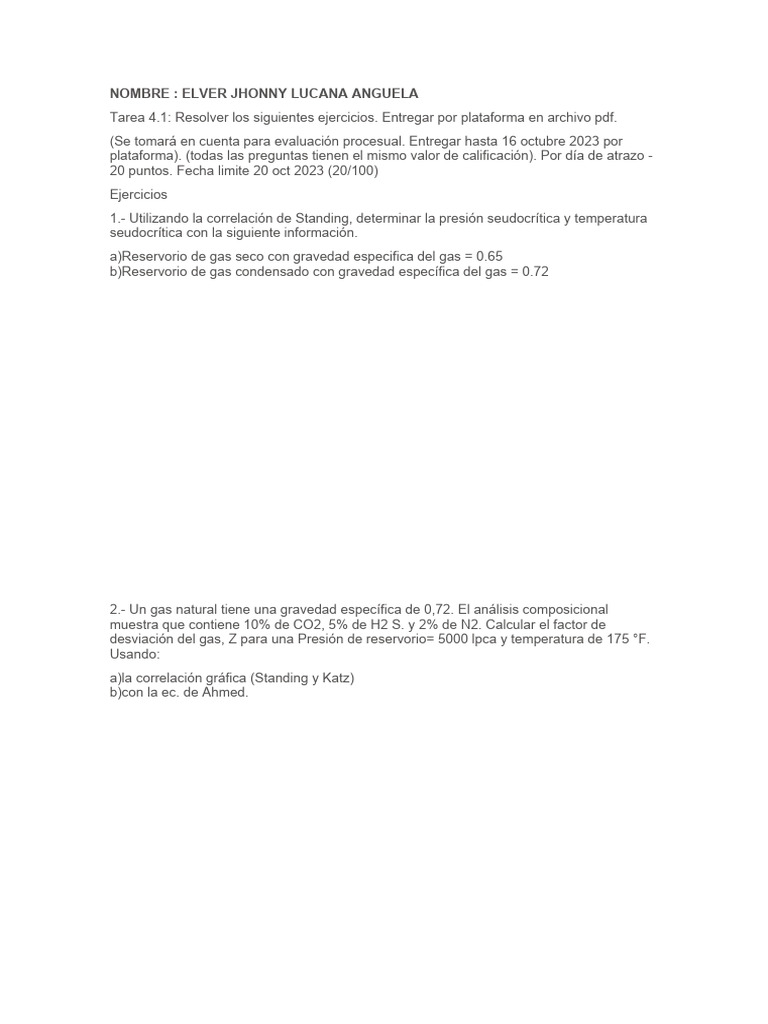 NOMBRE : ELVER JHONNY LUCANA ANGUELA

Tarea 4.1: Resolver los siguientes ejercicios. Entregar por plataforma en archivo pdf.

(Se tomará en cuenta para evaluación procesual. Entregar hasta 16 octubre 2023 por plataforma). (todas las preguntas tienen el mismo valor de calificación). Por día de atrazo - 20 puntos. Fecha limite 20 oct 2023 (20/100)

Ejercicios

1.- Utilizando la correlación de Standing, determinar la presión seudocrítica y temperatura seudocrítica con la siguiente información.

a)Reservorio de gas seco con gravedad especifica del gas = 0.65
b)Reservorio de gas condensado con gravedad específica del gas = 0.72

2.- Un gas natural tiene una gravedad específica de 0,72. El análisis composicional muestra que contiene 10% de CO2, 5% de H2 S. y 2% de N2. Calcular el factor de desviación del gas, Z para una Presión de reservorio= 5000 lpca y temperatura de 175 °F. Usando:

a)la correlación gráfica (Standing y Katz)
b)con la ec. de Ahmed.